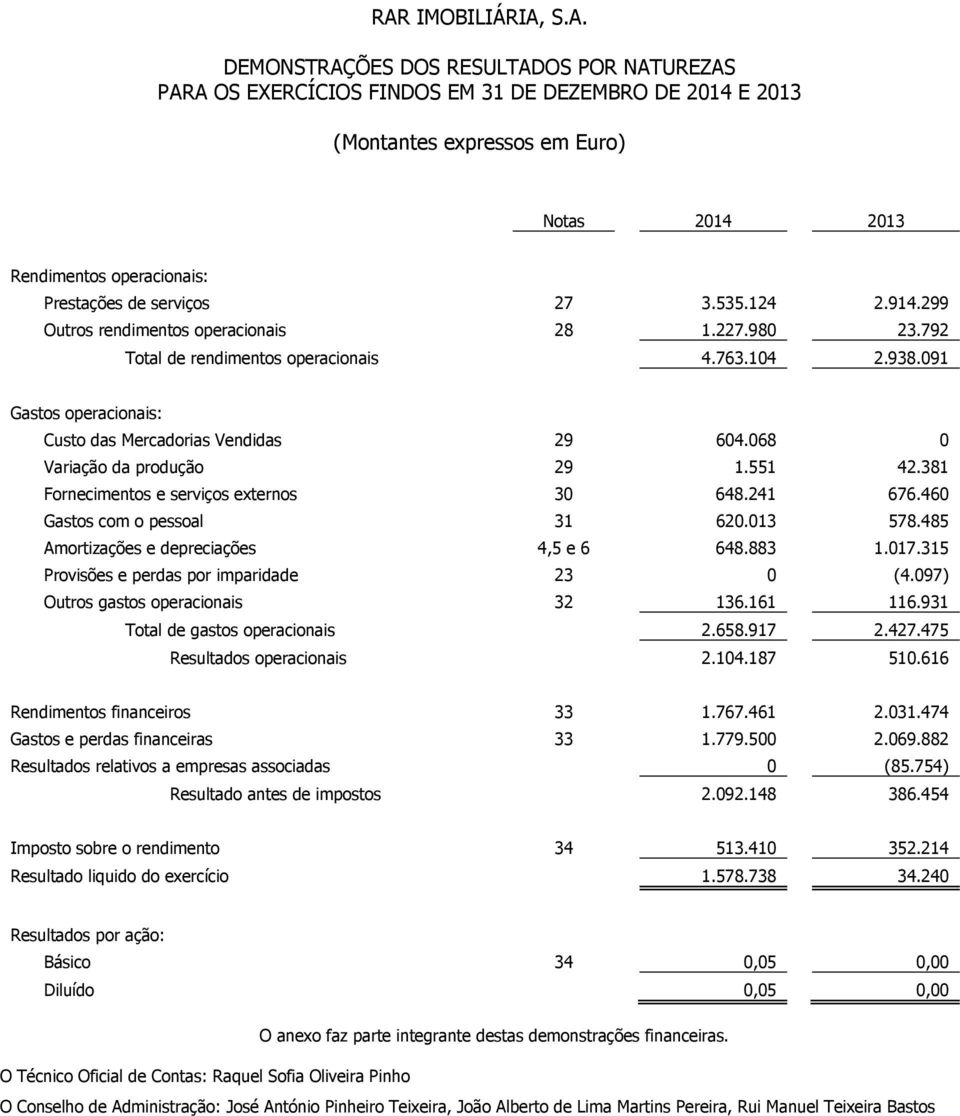 RAR IMOBILIÁRIA, S.A.

DEMONSTRAÇÕES DOS RESULTADOS POR NATUREZAS
PARA OS EXERCÍCIOS FINDOS EM 31 DE DEZEMBRO DE 2014 E 2013

(Montantes expressos em Euro)

| | Notas | 2014 | 2013 |
|---|---|---|---|
| Rendimentos operacionais: | | | |
| Prestações de serviços | 27 | 3.535.124 | 2.914.299 |
| Outros rendimentos operacionais | 28 | 1.227.980 | 23.792 |
| Total de rendimentos operacionais | | 4.763.104 | 2.938.091 |
| Gastos operacionais: | | | |
| Custo das Mercadorias Vendidas | 29 | 604.068 | 0 |
| Variação da produção | 29 | 1.551 | 42.381 |
| Fornecimentos e serviços externos | 30 | 648.241 | 676.460 |
| Gastos com o pessoal | 31 | 620.013 | 578.485 |
| Amortizações e depreciações | 4,5 e 6 | 648.883 | 1.017.315 |
| Provisões e perdas por imparidade | 23 | 0 | (4.097) |
| Outros gastos operacionais | 32 | 136.161 | 116.931 |
| Total de gastos operacionais | | 2.658.917 | 2.427.475 |
| Resultados operacionais | | 2.104.187 | 510.616 |
| Rendimentos financeiros | 33 | 1.767.461 | 2.031.474 |
| Gastos e perdas financeiras | 33 | 1.779.500 | 2.069.882 |
| Resultados relativos a empresas associadas | | 0 | (85.754) |
| Resultado antes de impostos | | 2.092.148 | 386.454 |
| Imposto sobre o rendimento | 34 | 513.410 | 352.214 |
| Resultado liquido do exercício | | 1.578.738 | 34.240 |
| Resultados por ação: | | | |
| Básico | 34 | 0,05 | 0,00 |
| Diluído | | 0,05 | 0,00 |

O anexo faz parte integrante destas demonstrações financeiras.

O Técnico Oficial de Contas: Raquel Sofia Oliveira Pinho

O Conselho de Administração: José António Pinheiro Teixeira, João Alberto de Lima Martins Pereira, Rui Manuel Teixeira Bastos